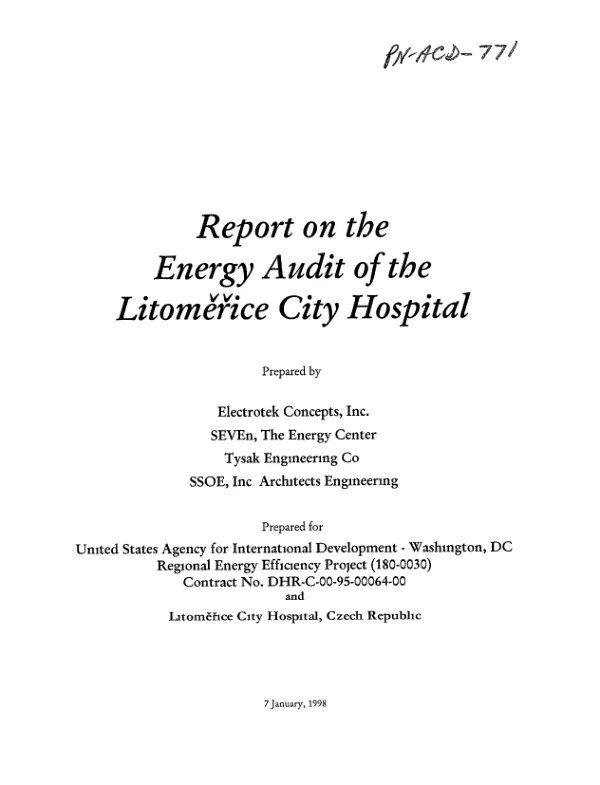 PN-ACD-771

Report on the
Energy Audit of the
Litoměřice City Hospital

Prepared by

Electrotek Concepts, Inc.
SEVEn, The Energy Center
Tysak Engineering Co
SSOE, Inc Architects Engineering

Prepared for

United States Agency for International Development - Washington, DC
Regional Energy Efficiency Project (180-0030)
Contract No. DHR-C-00-95-00064-00
and
Litoměřice City Hospital, Czech Republic

7 January, 1998